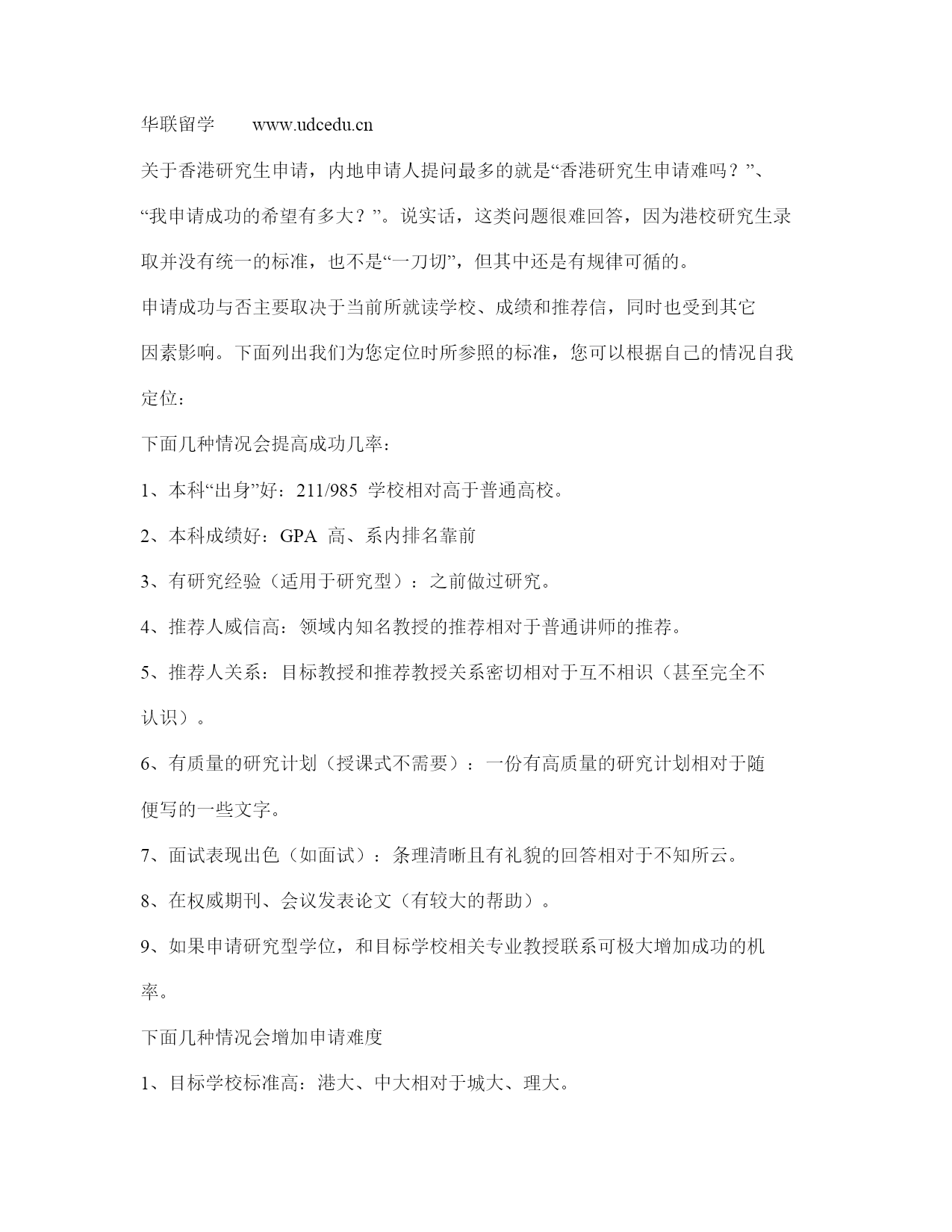 华联留学　　www.udcedu.cn

关于香港研究生申请，内地申请人提问最多的就是“香港研究生申请难吗？”、“我申请成功的希望有多大？”。说实话，这类问题很难回答，因为港校研究生录取并没有统一的标准，也不是“一刀切”，但其中还是有规律可循的。

申请成功与否主要取决于当前所就读学校、成绩和推荐信，同时也受到其它因素影响。下面列出我们为您定位时所参照的标准，您可以根据自己的情况自我定位：

下面几种情况会提高成功几率：

1、本科“出身”好：211/985 学校相对高于普通高校。

2、本科成绩好：GPA 高、系内排名靠前

3、有研究经验（适用于研究型）：之前做过研究。

4、推荐人威信高：领域内知名教授的推荐相对于普通讲师的推荐。

5、推荐人关系：目标教授和推荐教授关系密切相对于互不相识（甚至完全不认识）。

6、有质量的研究计划（授课式不需要）：一份有高质量的研究计划相对于随便写的一些文字。

7、面试表现出色（如面试）：条理清晰且有礼貌的回答相对于不知所云。

8、在权威期刊、会议发表论文（有较大的帮助）。

9、如果申请研究型学位，和目标学校相关专业教授联系可极大增加成功的机率。

下面几种情况会增加申请难度

1、目标学校标准高：港大、中大相对于城大、理大。